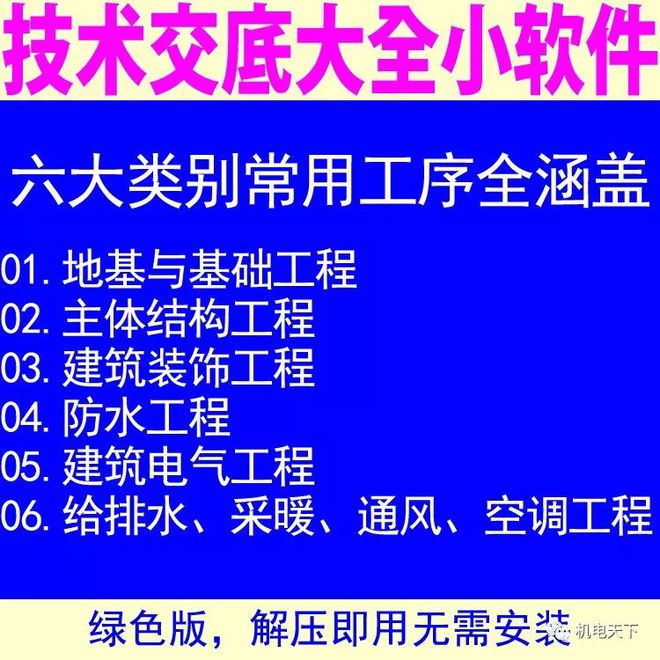 技术交底大全小软件

六大类别常用工序全涵盖

01. 地基与基础工程
02. 主体结构工程
03. 建筑装饰工程
04. 防水工程
05. 建筑电气工程
06. 给排水、采暖、通风、空调工程

绿色版，解压即用无需安装

机电天下